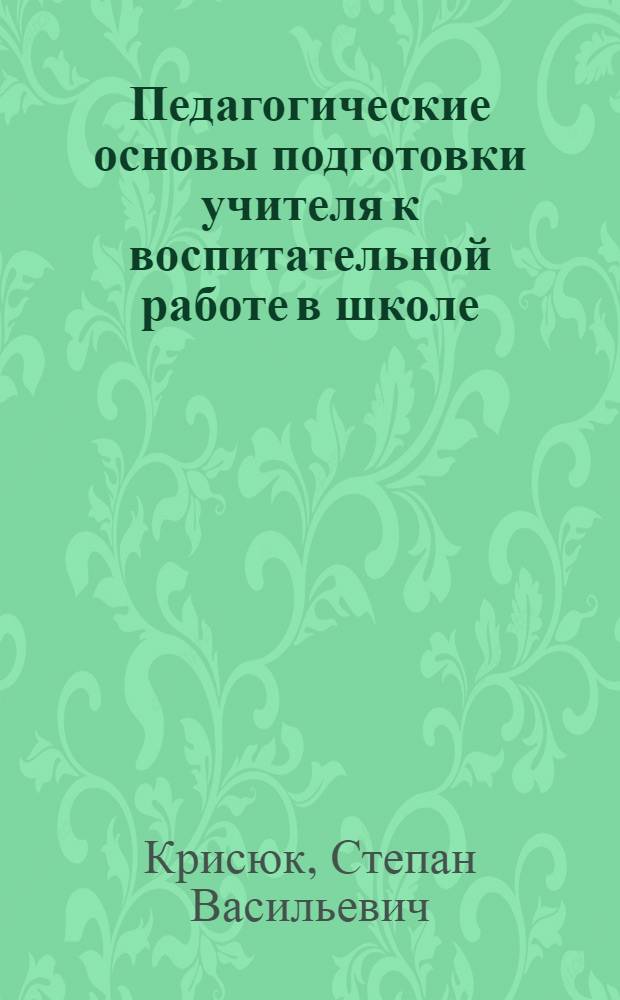 Педагогические основы подготовки учителя к воспитательной работе в школе

Крисюк, Степан Васильевич